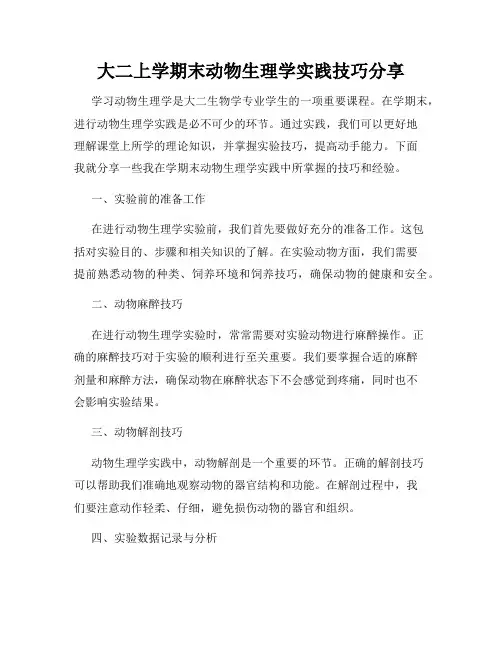 大二上学期末动物生理学实践技巧分享

学习动物生理学是大二生物学专业学生的一项重要课程。在学期末，进行动物生理学实践是必不可少的环节。通过实践，我们可以更好地理解课堂上所学的理论知识，并掌握实验技巧，提高动手能力。下面我就分享一些我在学期末动物生理学实践中所掌握的技巧和经验。

一、实验前的准备工作

在进行动物生理学实验前，我们首先要做好充分的准备工作。这包括对实验目的、步骤和相关知识的了解。在实验动物方面，我们需要提前熟悉动物的种类、饲养环境和饲养技巧，确保动物的健康和安全。

二、动物麻醉技巧

在进行动物生理学实验时，常常需要对实验动物进行麻醉操作。正确的麻醉技巧对于实验的顺利进行至关重要。我们要掌握合适的麻醉剂量和麻醉方法，确保动物在麻醉状态下不会感觉到疼痛，同时也不会影响实验结果。

三、动物解剖技巧

动物生理学实践中，动物解剖是一个重要的环节。正确的解剖技巧可以帮助我们准确地观察动物的器官结构和功能。在解剖过程中，我们要注意动作轻柔、仔细，避免损伤动物的器官和组织。

四、实验数据记录与分析